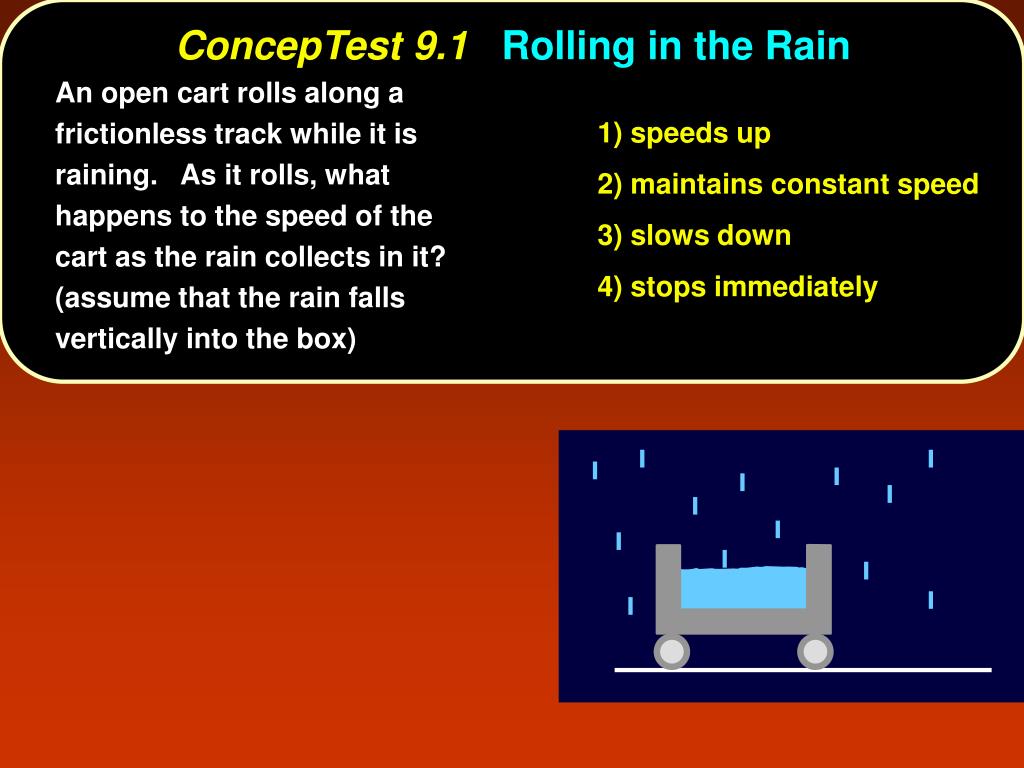 ConcepTest 9.1 Rolling in the Rain

An open cart rolls along a frictionless track while it is raining. As it rolls, what happens to the speed of the cart as the rain collects in it? (assume that the rain falls vertically into the box)

1) speeds up
2) maintains constant speed
3) slows down
4) stops immediately